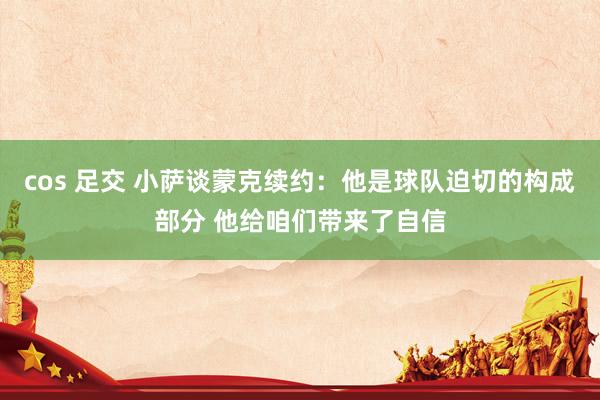 cos 足交 小萨谈蒙克续约：他是球队迫切的构成部分 他给咱们带来了自信